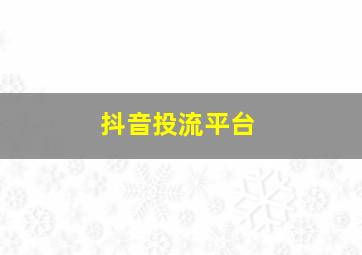 抖音投流平台